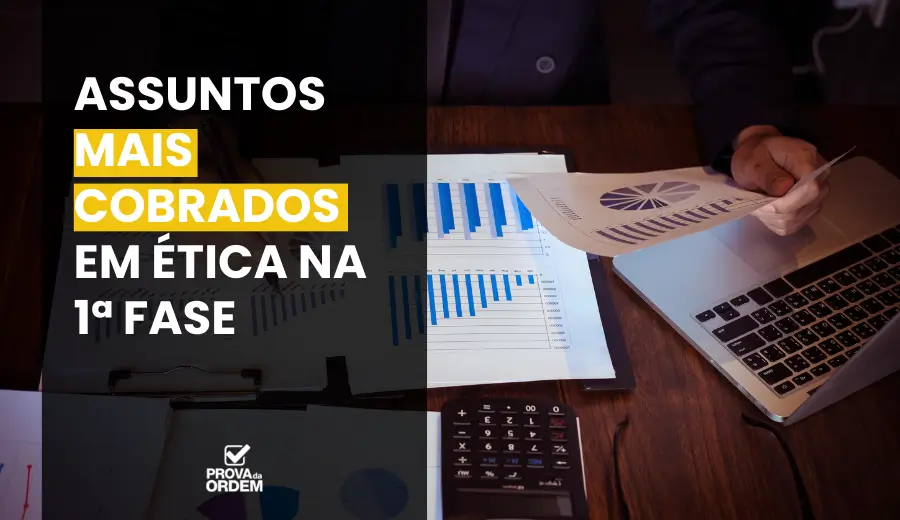 ASSUNTOS MAIS COBRADOS EM ÉTICA NA 1ª FASE

PROVA da ORDEM